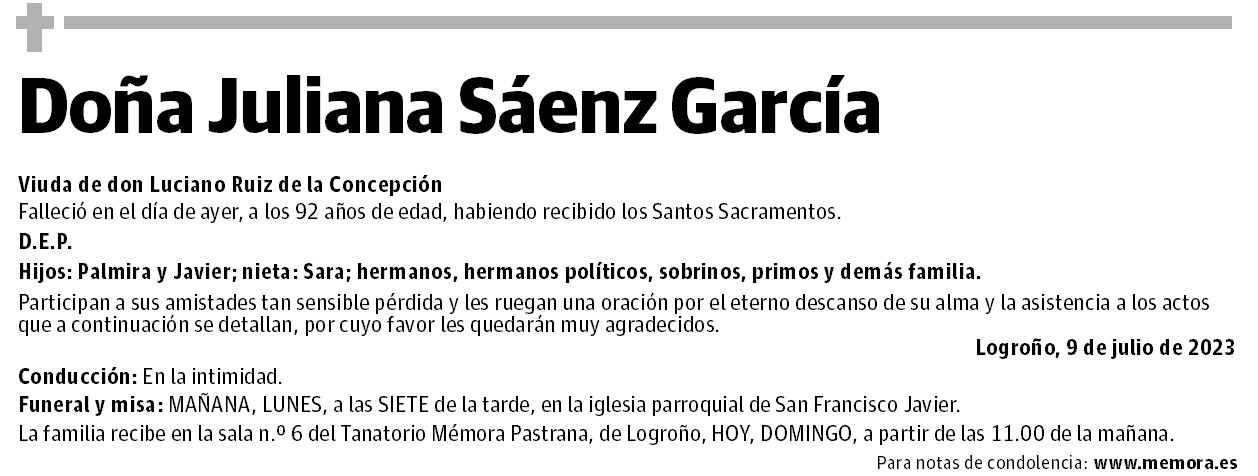 Doña Juliana Sáenz García

Viuda de don Luciano Ruiz de la Concepción
Falleció en el día de ayer, a los 92 años de edad, habiendo recibido los Santos Sacramentos.

D.E.P.

Hijos: Palmira y Javier; nieta: Sara; hermanos, hermanos políticos, sobrinos, primos y demás familia.

Participan a sus amistades tan sensible pérdida y les ruegan una oración por el eterno descanso de su alma y la asistencia a los actos que a continuación se detallan, por cuyo favor les quedarán muy agradecidos.

Logroño, 9 de julio de 2023

Conducción: En la intimidad.
Funeral y misa: MAÑANA, LUNES, a las SIETE de la tarde, en la iglesia parroquial de San Francisco Javier.
La familia recibe en la sala n.º 6 del Tanatorio Mémora Pastrana, de Logroño, HOY, DOMINGO, a partir de las 11.00 de la mañana.

Para notas de condolencia: www.memora.es